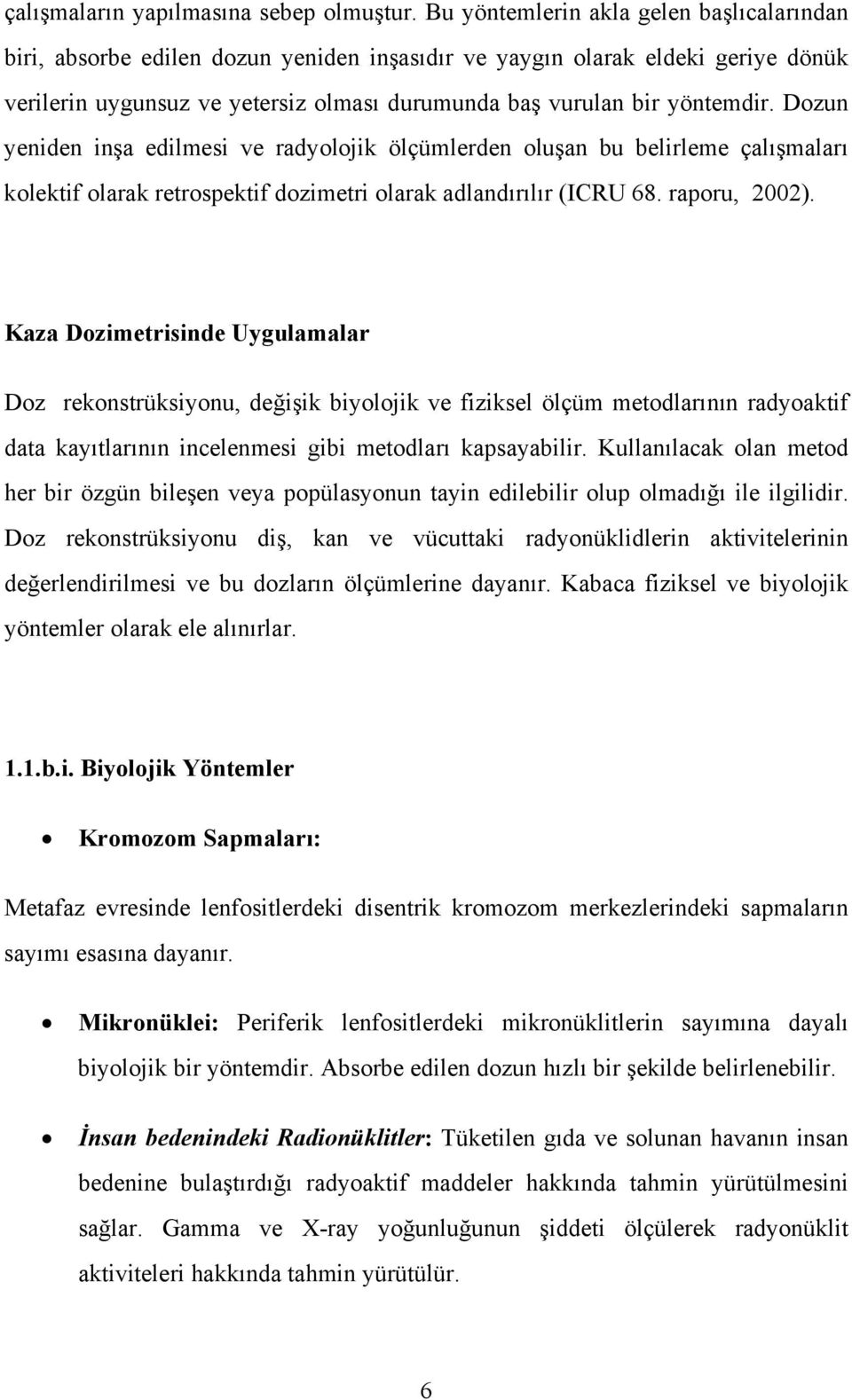 çalışmaların yapılmasına sebep olmuştur. Bu yöntemlerin akla gelen başlıcalarından biri, absorbe edilen dozun yeniden inşasıdır ve yaygın olarak eldeki geriye dönük verilerin uygunsuz ve yetersiz olması durumunda baş vurulan bir yöntemdir. Dozun yeniden inşa edilmesi ve radyolojik ölçümlerden oluşan bu belirleme çalışmaları kolektif olarak retrospektif dozimetri olarak adlandırılır (ICRU 68. raporu, 2002).

Kaza Dozimetrisinde Uygulamalar

Doz rekonstrüksiyonu, değişik biyolojik ve fiziksel ölçüm metodlarının radyoaktif data kayıtlarının incelenmesi gibi metodları kapsayabilir. Kullanılacak olan metod her bir özgün bileşen veya popülasyonun tayin edilebilir olup olmadığı ile ilgilidir. Doz rekonstrüksiyonu diş, kan ve vücuttaki radyonüklidlerin aktivitelerinin değerlendirilmesi ve bu dozların ölçümlerine dayanır. Kabaca fiziksel ve biyolojik yöntemler olarak ele alınırlar.

1.1.b.i. Biyolojik Yöntemler

• Kromozom Sapmaları:

Metafaz evresinde lenfositlerdeki disentrik kromozom merkezlerindeki sapmaların sayımı esasına dayanır.

• Mikronüklei: Periferik lenfositlerdeki mikronüklitlerin sayımına dayalı biyolojik bir yöntemdir. Absorbe edilen dozun hızlı bir şekilde belirlenebilir.

• İnsan bedenindeki Radionüklitler: Tüketilen gıda ve solunan havanın insan bedenine bulaştırdığı radyoaktif maddeler hakkında tahmin yürütülmesini sağlar. Gamma ve X-ray yoğunluğunun şiddeti ölçülerek radyonüklit aktiviteleri hakkında tahmin yürütülür.

6